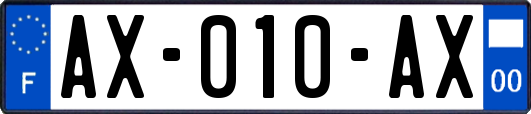 F

AX-010-AX

00